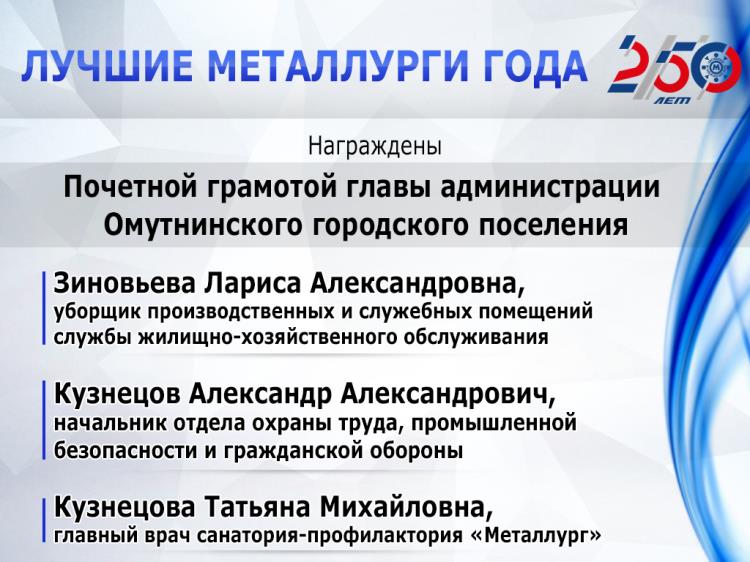 ЛУЧШИЕ МЕТАЛЛУРГИ ГОДА

250
ЛЕТ

Награждены

Почетной грамотой главы администрации Омутнинского городского поселения

Зиновьева Лариса Александровна,
уборщик производственных и служебных помещений службы жилищно-хозяйственного обслуживания

Кузнецов Александр Александрович,
начальник отдела охраны труда, промышленной безопасности и гражданской обороны

Кузнецова Татьяна Михайловна,
главный врач санатория-профилактория «Металлург»